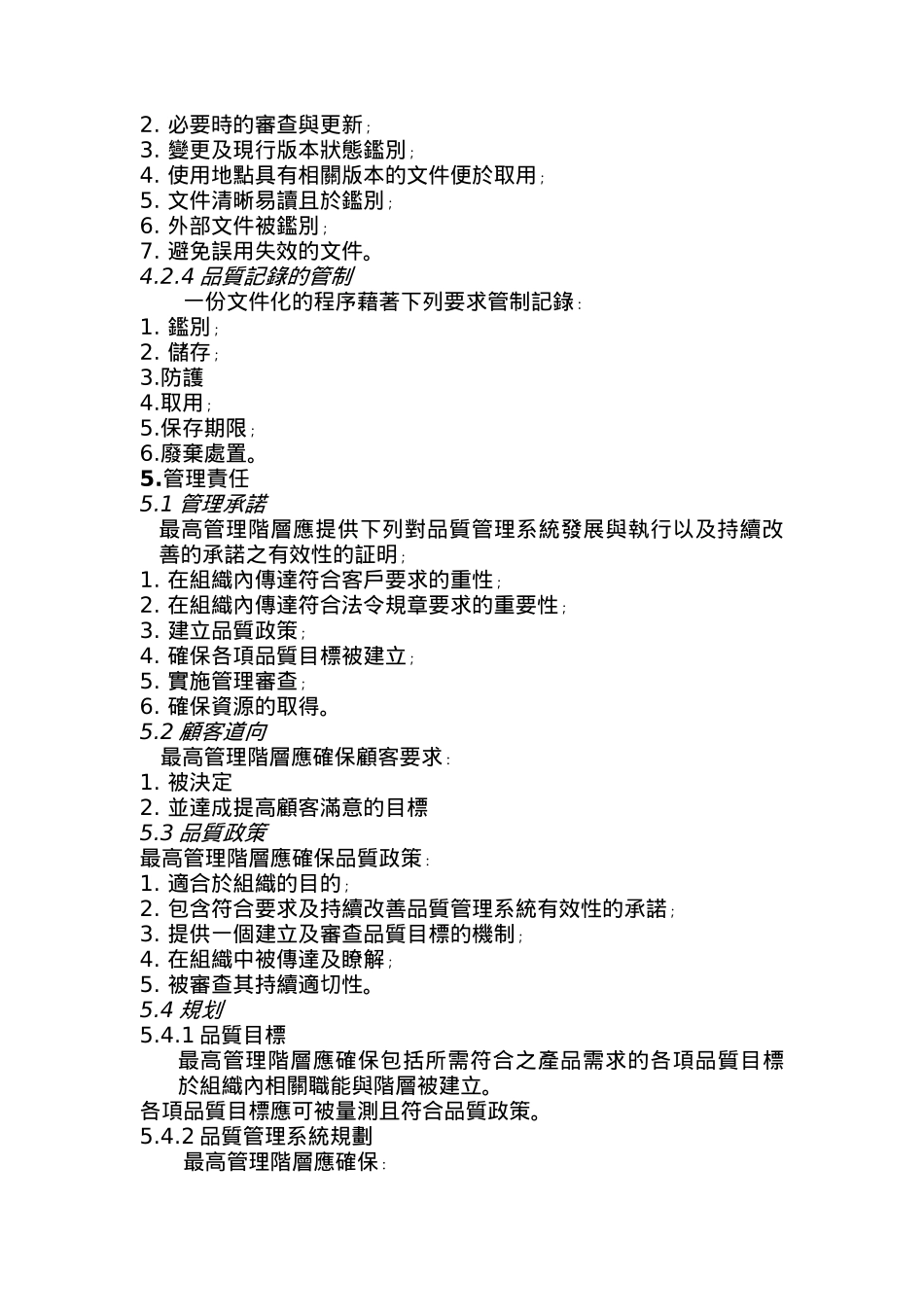 2. 必要時的審查與更新；
3. 變更及現行版本狀態鑑別；
4. 使用地點具有相關版本的文件便於取用；
5. 文件清晰易讀且於鑑別；
6. 外部文件被鑑別；
7. 避免誤用失效的文件。
4.2.4 品質記錄的管制
一份文件化的程序藉著下列要求管制記錄：
1. 鑑別；
2. 儲存；
3.防護
4.取用；
5.保存期限；
6.廢棄處置。
5.管理責任
5.1 管理承諾
最高管理階層應提供下列對品質管理系統發展與執行以及持續改善的承諾之有效性的証明；
1. 在組織內傳達符合客戶要求的重性；
2. 在組織內傳達符合法令規章要求的重要性；
3. 建立品質政策；
4. 確保各項品質目標被建立；
5. 實施管理審查；
6. 確保資源的取得。
5.2 顧客道向
最高管理階層應確保顧客要求：
1. 被決定
2. 並達成提高顧客滿意的目標
5.3 品質政策
最高管理階層應確保品質政策：
1. 適合於組織的目的；
2. 包含符合要求及持續改善品質管理系統有效性的承諾；
3. 提供一個建立及審查品質目標的機制；
4. 在組織中被傳達及瞭解；
5. 被審查其持續適切性。
5.4 規划
5.4.1 品質目標
最高管理階層應確保包括所需符合之產品需求的各項品質目標於組織內相關職能與階層被建立。
各項品質目標應可被量測且符合品質政策。
5.4.2 品質管理系統規劃
最高管理階層應確保：